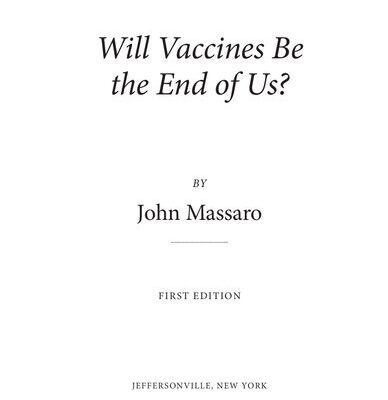 Will Vaccines Be the End of Us?

BY

John Massaro

FIRST EDITION

JEFFERSONVILLE, NEW YORK